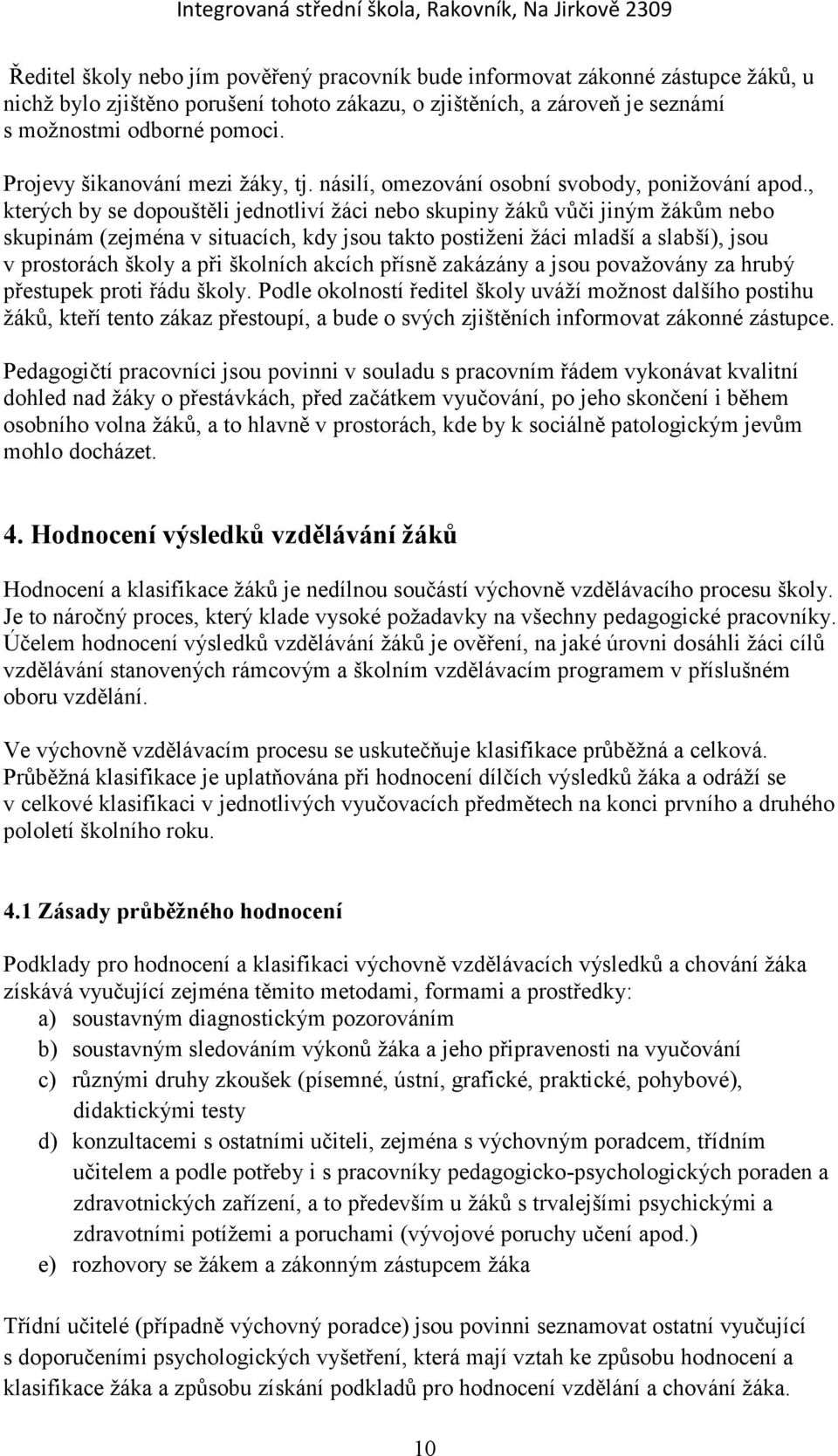 Integrovaná střední škola, Rakovník, Na Jirkově 2309

Ředitel školy nebo jím pověřený pracovník bude informovat zákonné zástupce žáků, u nichž bylo zjištěno porušení tohoto zákazu, o zjištěních, a zároveň je seznámí s možnostmi odborné pomoci.

Projevy šikanování mezi žáky, tj. násilí, omezování osobní svobody, ponižování apod., kterých by se dopouštěli jednotliví žáci nebo skupiny žáků vůči jiným žákům nebo skupinám (zejména v situacích, kdy jsou takto postiženi žáci mladší a slabší), jsou v prostorách školy a při školních akcích přísně zakázány a jsou považovány za hrubý přestupek proti řádu školy. Podle okolností ředitel školy uváží možnost dalšího postihu žáků, kteří tento zákaz přestoupí, a bude o svých zjištěních informovat zákonné zástupce.

Pedagogičtí pracovníci jsou povinni v souladu s pracovním řádem vykonávat kvalitní dohled nad žáky o přestávkách, před začátkem vyučování, po jeho skončení i během osobního volna žáků, a to hlavně v prostorách, kde by k sociálně patologickým jevům mohlo docházet.

4. Hodnocení výsledků vzdělávání žáků

Hodnocení a klasifikace žáků je nedílnou součástí výchovně vzdělávacího procesu školy. Je to náročný proces, který klade vysoké požadavky na všechny pedagogické pracovníky. Účelem hodnocení výsledků vzdělávání žáků je ověření, na jaké úrovni dosáhli žáci cílů vzdělávání stanovených rámcovým a školním vzdělávacím programem v příslušném oboru vzdělání.

Ve výchovně vzdělávacím procesu se uskutečňuje klasifikace průběžná a celková. Průběžná klasifikace je uplatňována při hodnocení dílčích výsledků žáka a odráží se v celkové klasifikaci v jednotlivých vyučovacích předmětech na konci prvního a druhého pololetí školního roku.

4.1 Zásady průběžného hodnocení

Podklady pro hodnocení a klasifikaci výchovně vzdělávacích výsledků a chování žáka získává vyučující zejména těmito metodami, formami a prostředky:
a) soustavným diagnostickým pozorováním
b) soustavným sledováním výkonů žáka a jeho připravenosti na vyučování
c) různými druhy zkoušek (písemné, ústní, grafické, praktické, pohybové), didaktickými testy
d) konzultacemi s ostatními učiteli, zejména s výchovným poradcem, třídním učitelem a podle potřeby i s pracovníky pedagogicko-psychologických poraden a zdravotnických zařízení, a to především u žáků s trvalejšími psychickými a zdravotními potížemi a poruchami (vývojové poruchy učení apod.)
e) rozhovory se žákem a zákonným zástupcem žáka

Třídní učitelé (případně výchovný poradce) jsou povinni seznamovat ostatní vyučující s doporučeními psychologických vyšetření, která mají vztah ke způsobu hodnocení a klasifikace žáka a způsobu získání podkladů pro hodnocení vzdělání a chování žáka.

10